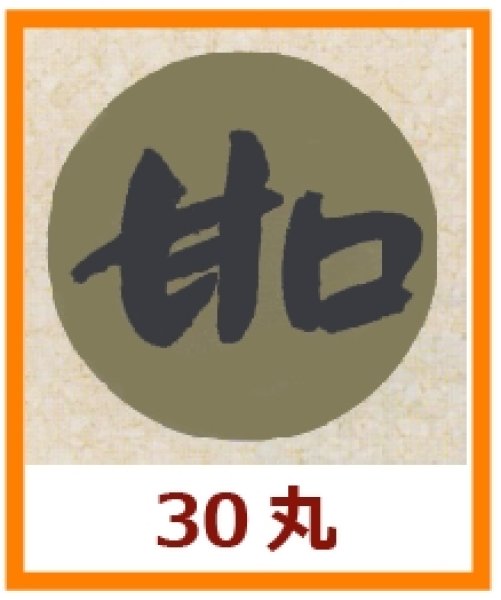 甘口

30丸